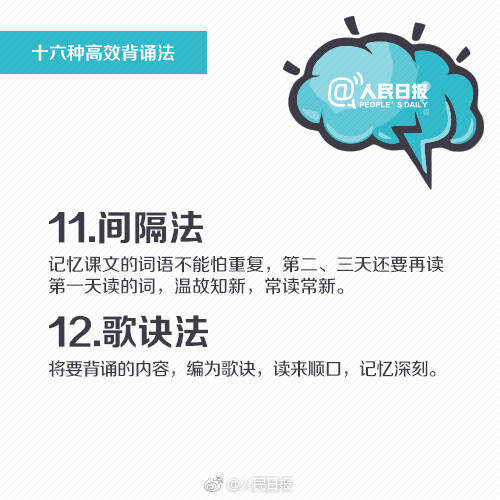 十六种高效背诵法

@人民日报
PEOPLE'S DAILY

11.间隔法

记忆课文的词语不能怕重复，第二、三天还要再读第一天读的词，温故知新，常读常新。

12.歌诀法

将要背诵的内容，编为歌诀，读来顺口，记忆深刻。

@人民日报